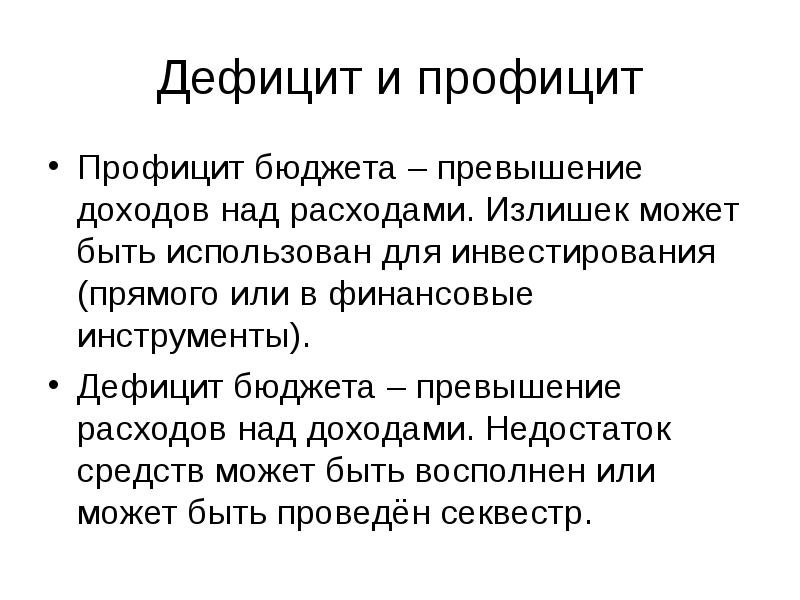 Дефицит и профицит

• Профицит бюджета – превышение доходов над расходами. Излишек может быть использован для инвестирования (прямого или в финансовые инструменты).

• Дефицит бюджета – превышение расходов над доходами. Недостаток средств может быть восполнен или может быть проведён секвестр.